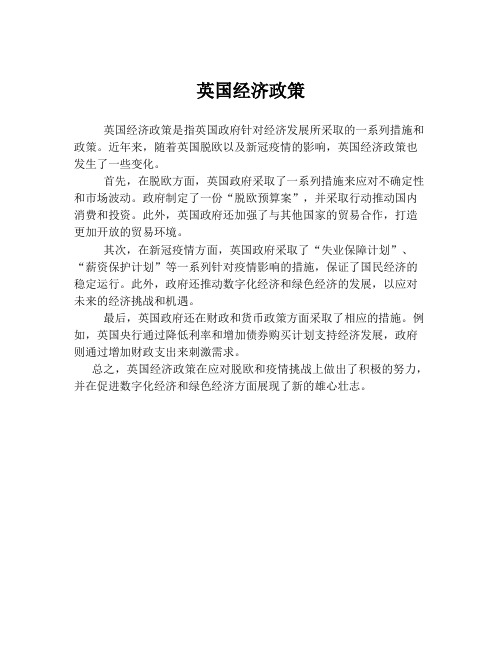 英国经济政策

英国经济政策是指英国政府针对经济发展所采取的一系列措施和政策。近年来，随着英国脱欧以及新冠疫情的影响，英国经济政策也发生了一些变化。

首先，在脱欧方面，英国政府采取了一系列措施来应对不确定性和市场波动。政府制定了一份“脱欧预算案”，并采取行动推动国内消费和投资。此外，英国政府还加强了与其他国家的贸易合作，打造更加开放的贸易环境。

其次，在新冠疫情方面，英国政府采取了“失业保障计划”、“薪资保护计划”等一系列针对疫情影响的措施，保证了国民经济的稳定运行。此外，政府还推动数字化经济和绿色经济的发展，以应对未来的经济挑战和机遇。

最后，英国政府还在财政和货币政策方面采取了相应的措施。例如，英国央行通过降低利率和增加债券购买计划支持经济发展，政府则通过增加财政支出来刺激需求。

总之，英国经济政策在应对脱欧和疫情挑战上做出了积极的努力，并在促进数字化经济和绿色经济方面展现了新的雄心壮志。